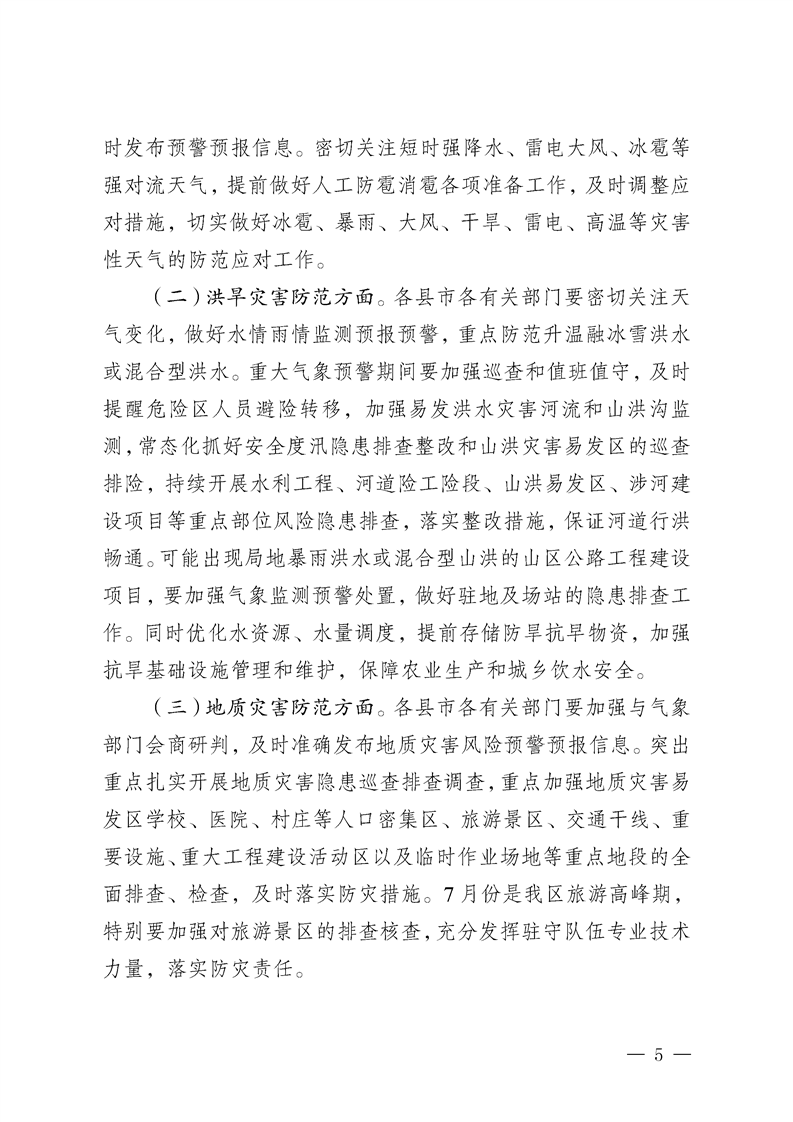 时发布预警预报信息。密切关注短时强降水、雷电大风、冰雹等强对流天气，提前做好人工防雹消雹各项准备工作，及时调整应对措施，切实做好冰雹、暴雨、大风、干旱、雷电、高温等灾害性天气的防范应对工作。

（二）洪旱灾害防范方面。各县市各有关部门要密切关注天气变化，做好水情雨情监测预报预警，重点防范升温融冰雪洪水或混合型洪水。重大气象预警期间要加强巡查和值班值守，及时提醒危险区人员避险转移，加强易发洪水灾害河流和山洪沟监测，常态化抓好安全度汛隐患排查整改和山洪灾害易发区的巡查排险，持续开展水利工程、河道险工险段、山洪易发区、涉河建设项目等重点部位风险隐患排查，落实整改措施，保证河道行洪畅通。可能出现局地暴雨洪水或混合型山洪的山区公路工程建设项目，要加强气象监测预警处置，做好驻地及场站的隐患排查工作。同时优化水资源、水量调度，提前存储防旱抗旱物资，加强抗旱基础设施管理和维护，保障农业生产和城乡饮水安全。

（三）地质灾害防范方面。各县市各有关部门要加强与气象部门会商研判，及时准确发布地质灾害风险预警预报信息。突出重点扎实开展地质灾害隐患巡查排查调查，重点加强地质灾害易发区学校、医院、村庄等人口密集区、旅游景区、交通干线、重要设施、重大工程建设活动区以及临时作业场地等重点地段的全面排查、检查，及时落实防灾措施。7月份是我区旅游高峰期，特别要加强对旅游景区的排查核查，充分发挥驻守队伍专业技术力量，落实防灾责任。

— 5 —